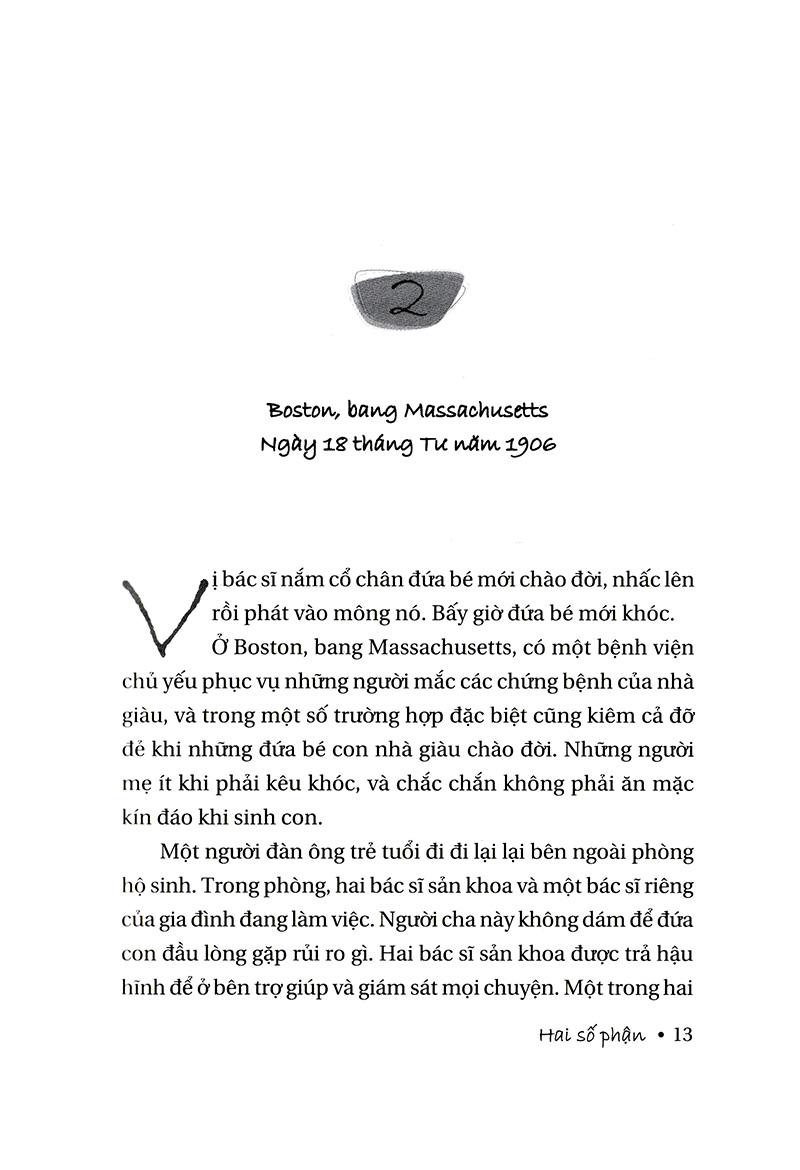 2

Boston, bang Massachusetts
Ngày 18 tháng Tư năm 1906

Vị bác sĩ nắm cổ chân đứa bé mới chào đời, nhấc lên rồi phát vào mông nó. Bấy giờ đứa bé mới khóc.

Ở Boston, bang Massachusetts, có một bệnh viện chủ yếu phục vụ những người mắc các chứng bệnh của nhà giàu, và trong một số trường hợp đặc biệt cũng kiêm cả đỡ đẻ khi những đứa bé con nhà giàu chào đời. Những người mẹ ít khi phải kêu khóc, và chắc chắn không phải ăn mặc kín đáo khi sinh con.

Một người đàn ông trẻ tuổi đi đi lại lại bên ngoài phòng hộ sinh. Trong phòng, hai bác sĩ sản khoa và một bác sĩ riêng của gia đình đang làm việc. Người cha này không dám để đứa con đầu lòng gặp rủi ro gì. Hai bác sĩ sản khoa được trả hậu hĩnh để ở bên trợ giúp và giám sát mọi chuyện. Một trong hai

Hai số phận • 13